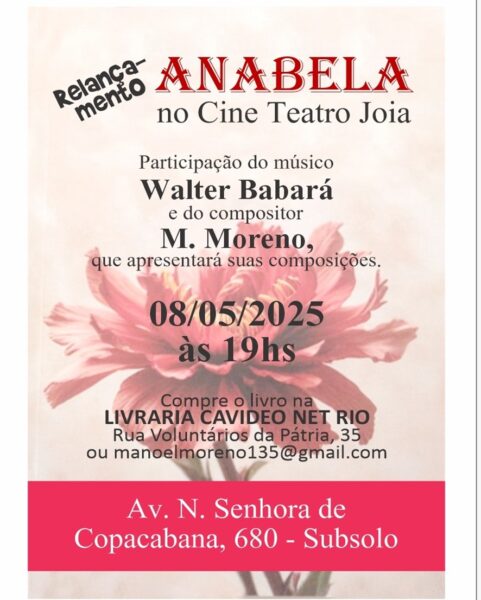 Relançamento

ANABELA

no Cine Teatro Joia

Participação do músico

Walter Babará

e do compositor

M. Moreno,

que apresentará suas composições.

08/05/2025

às 19hs

Compre o livro na

LIVRARIA CAVIDEO NET RIO

Rua Voluntários da Pátria, 35

ou manoelmoreno135@gmail.com

Av. N. Senhora de

Copacabana, 680 - Subsolo